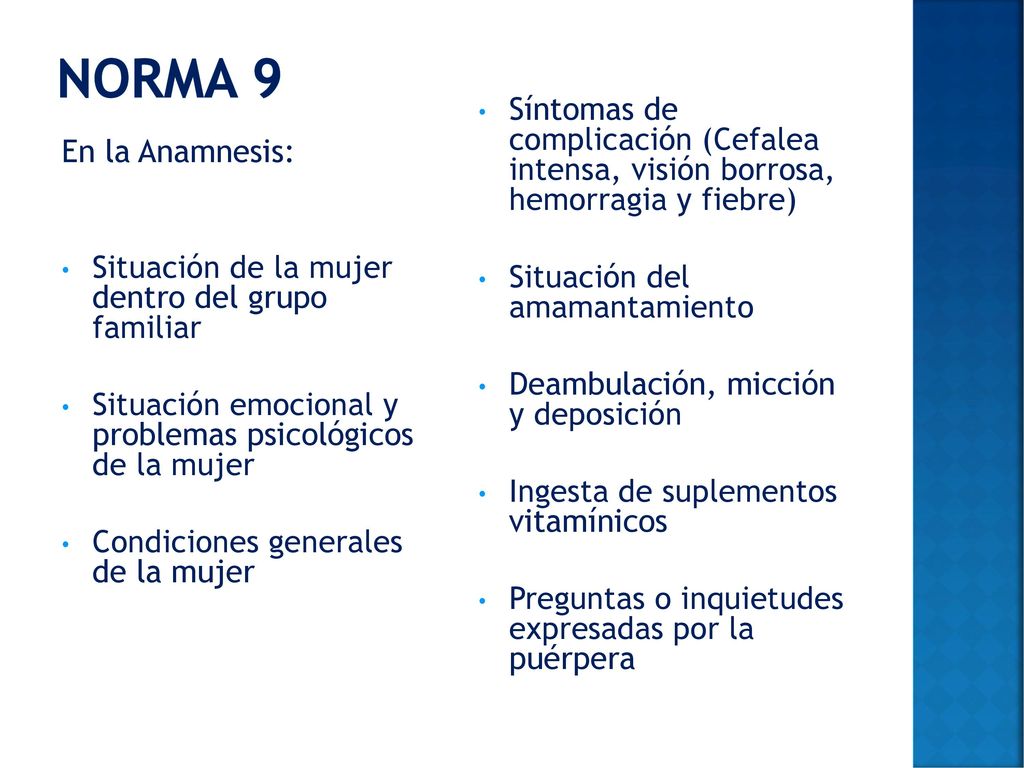 NORMA 9

En la Anamnesis:

• Situación de la mujer dentro del grupo familiar

• Situación emocional y problemas psicológicos de la mujer

• Condiciones generales de la mujer

• Síntomas de complicación (Cefalea intensa, visión borrosa, hemorragia y fiebre)

• Situación del amamantamiento

• Deambulación, micción y deposición

• Ingesta de suplementos vitamínicos

• Preguntas o inquietudes expresadas por la puérpera